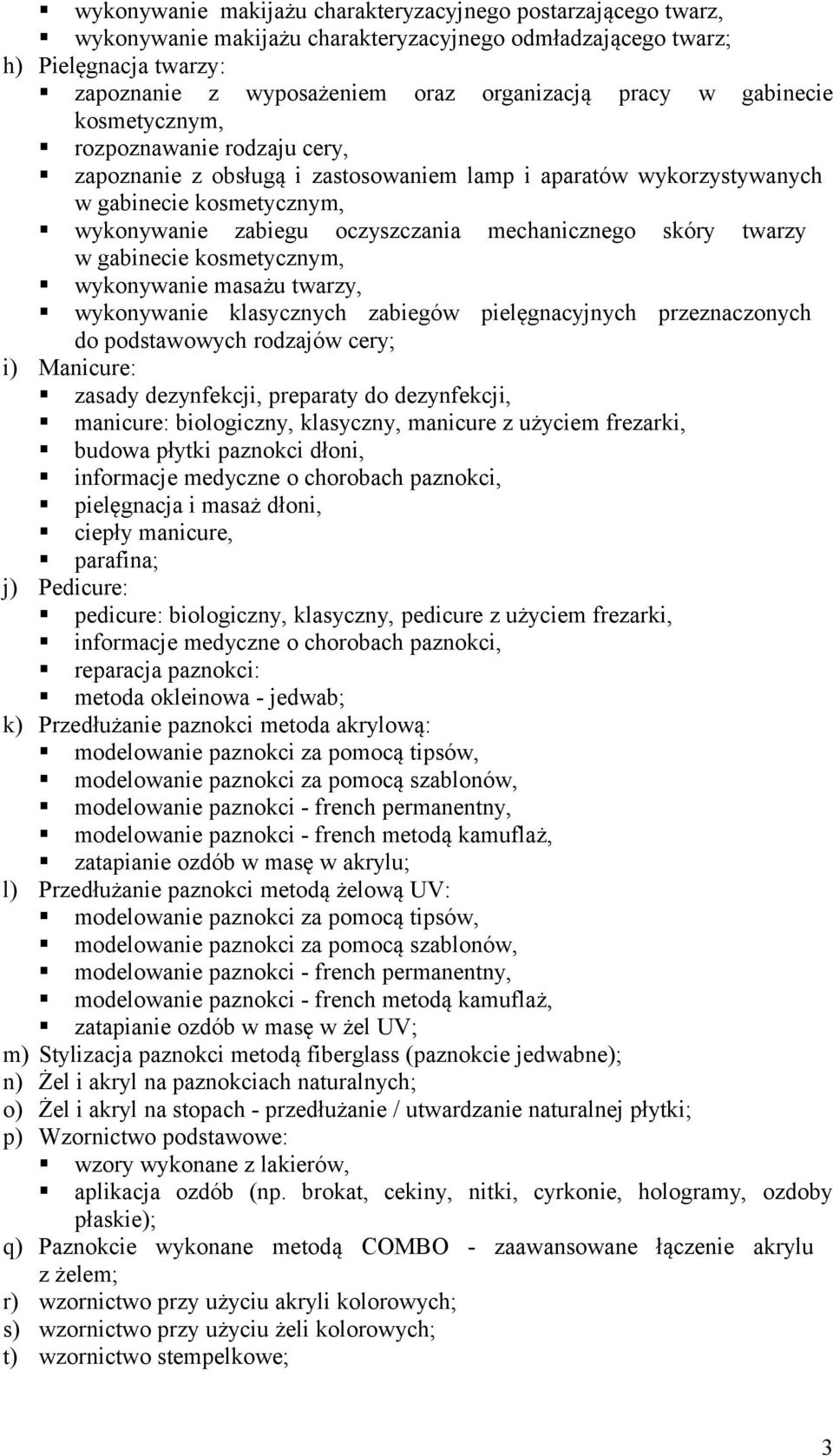 ▪ wykonywanie makijażu charakteryzacyjnego postarzającego twarz,
▪ wykonywanie makijażu charakteryzacyjnego odmładzającego twarz;
h) Pielęgnacja twarzy:
▪ zapoznanie z wyposażeniem oraz organizacją pracy w gabinecie kosmetycznym,
▪ rozpoznawanie rodzaju cery,
▪ zapoznanie z obsługą i zastosowaniem lamp i aparatów wykorzystywanych w gabinecie kosmetycznym,
▪ wykonywanie zabiegu oczyszczania mechanicznego skóry twarzy w gabinecie kosmetycznym,
▪ wykonywanie masażu twarzy,
▪ wykonywanie klasycznych zabiegów pielęgnacyjnych przeznaczonych do podstawowych rodzajów cery;
i) Manicure:
▪ zasady dezynfekcji, preparaty do dezynfekcji,
▪ manicure: biologiczny, klasyczny, manicure z użyciem frezarki,
▪ budowa płytki paznokci dłoni,
▪ informacje medyczne o chorobach paznokci,
▪ pielęgnacja i masaż dłoni,
▪ ciepły manicure,
▪ parafina;
j) Pedicure:
▪ pedicure: biologiczny, klasyczny, pedicure z użyciem frezarki,
▪ informacje medyczne o chorobach paznokci,
▪ reparacja paznokci:
▪ metoda okleinowa - jedwab;
k) Przedłużanie paznokci metoda akrylową:
▪ modelowanie paznokci za pomocą tipsów,
▪ modelowanie paznokci za pomocą szablonów,
▪ modelowanie paznokci - french permanentny,
▪ modelowanie paznokci - french metodą kamuflaż,
▪ zatapianie ozdób w masę w akrylu;
l) Przedłużanie paznokci metodą żelową UV:
▪ modelowanie paznokci za pomocą tipsów,
▪ modelowanie paznokci za pomocą szablonów,
▪ modelowanie paznokci - french permanentny,
▪ modelowanie paznokci - french metodą kamuflaż,
▪ zatapianie ozdób w masę w żel UV;
m) Stylizacja paznokci metodą fiberglass (paznokcie jedwabne);
n) Żel i akryl na paznokciach naturalnych;
o) Żel i akryl na stopach - przedłużanie / utwardzanie naturalnej płytki;
p) Wzornictwo podstawowe:
▪ wzory wykonane z lakierów,
▪ aplikacja ozdób (np. brokat, cekiny, nitki, cyrkonie, hologramy, ozdoby płaskie);
q) Paznokcie wykonane metodą COMBO - zaawansowane łączenie akrylu z żelem;
r) wzornictwo przy użyciu akryli kolorowych;
s) wzornictwo przy użyciu żeli kolorowych;
t) wzornictwo stempelkowe;

3